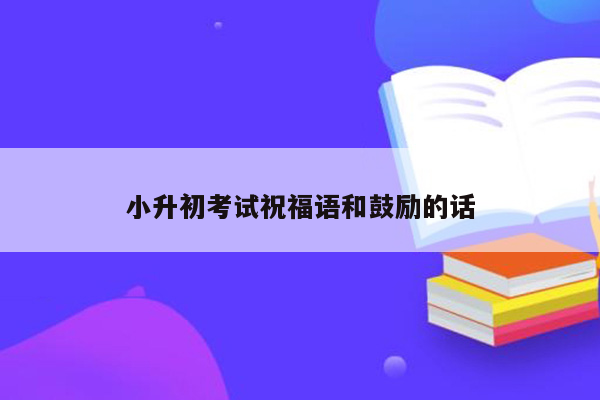 小升初考试祝福语和鼓励的话